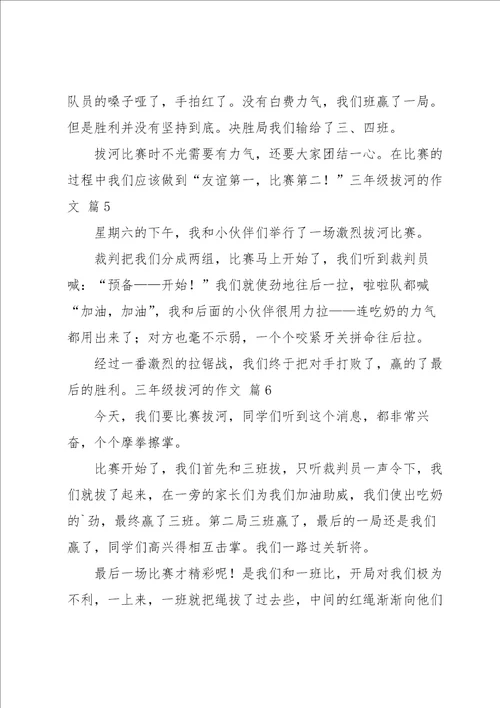 队员的嗓子哑了，手拍红了。没有白费力气，我们班赢了一局。但是胜利并没有坚持到底。决胜局我们输给了三、四班。

拔河比赛时不光需要有力气，还要大家团结一心。在比赛的过程中我们应该做到“友谊第一，比赛第二！”三年级拔河的作文 篇5

星期六的下午，我和小伙伴们举行了一场激烈拔河比赛。

裁判把我们分成两组，比赛马上开始了，我们听到裁判员喊：“预备——开始！”我们就使劲地往后一拉，啦啦队都喊“加油，加油”，我和后面的小伙伴很用力拉——连吃奶的力气都用出来了；对方也毫不示弱，一个个咬紧牙关拼命往后拉。

经过一番激烈的拉锯战，我们终于把对手打败了，赢的了最后的胜利。三年级拔河的作文 篇6

今天，我们要比赛拔河，同学们听到这个消息，都非常兴奋，个个摩拳擦掌。

比赛开始了，我们首先和三班拔，只听裁判员一声令下，我们就拔了起来，在一旁的家长们为我们加油助威，我们使出吃奶的`劲，最终赢了三班。第二局三班赢了，最后的一局还是我们赢了，同学们高兴得相互击掌。我们一路过关斩将。

最后一场比赛才精彩呢！是我们和一班比，开局对我们极为不利，一上来，一班就把绳拔了过去些，中间的红绳渐渐向他们